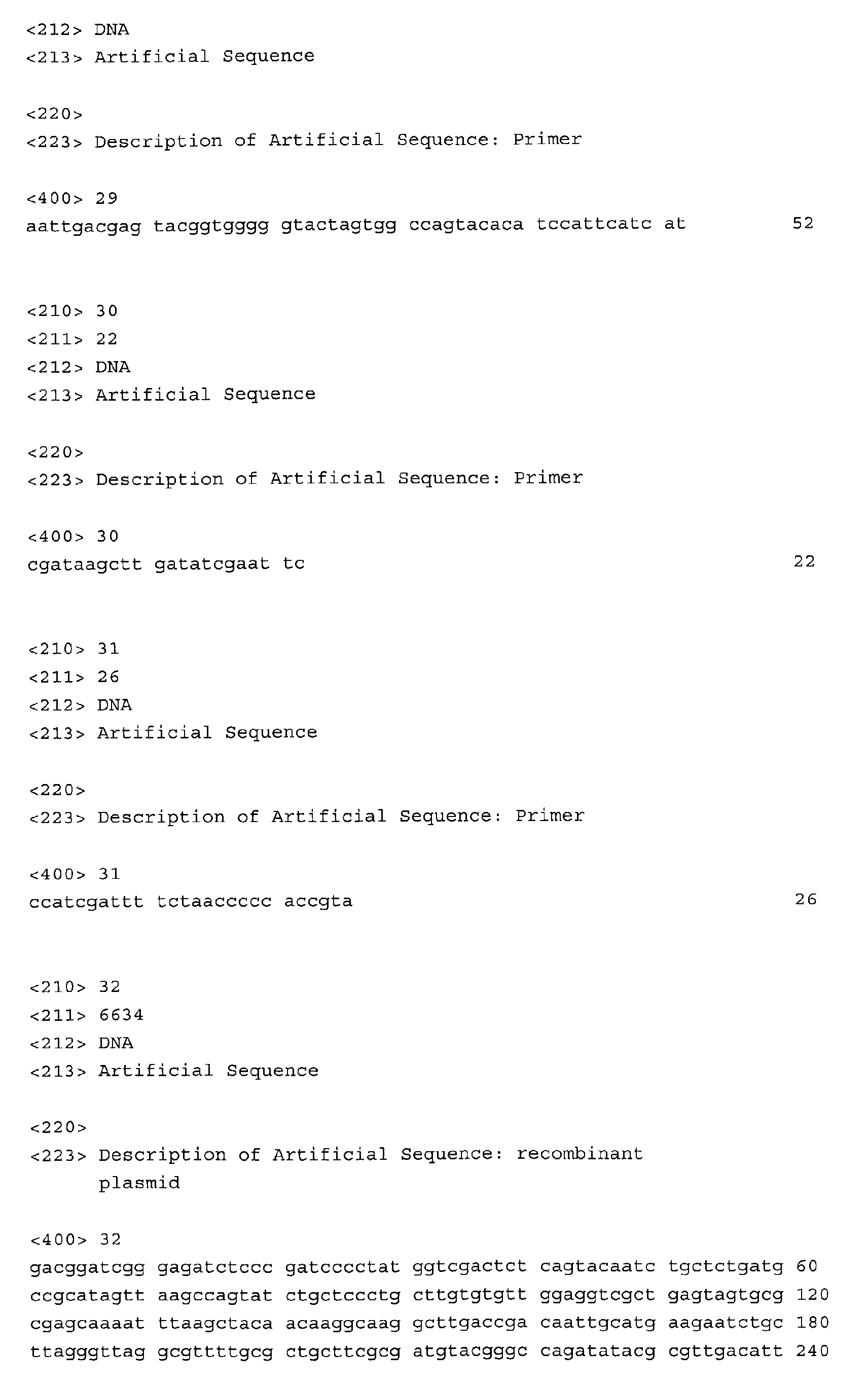 <212> DNA
<213> Artificial Sequence

<220>
<223> Description of Artificial Sequence: Primer

<400> 29
aattgacgag tacggtgggg gtactagtgg ccagtacaca tccattcatc at 52

<210> 30
<211> 22
<212> DNA
<213> Artificial Sequence

<220>
<223> Description of Artificial Sequence: Primer

<400> 30
cgataagctt gatatcgaat tc 22

<210> 31
<211> 26
<212> DNA
<213> Artificial Sequence

<220>
<223> Description of Artificial Sequence: Primer

<400> 31
ccatcgattt tctaaccccc accgta 26

<210> 32
<211> 6634
<212> DNA
<213> Artificial Sequence

<220>
<223> Description of Artificial Sequence: recombinant plasmid

<400> 32
gacggatcgg gagatctccc gatcccctat ggtcgactct cagtacaatc tgctctgatg 60
ccgcatagtt aagccagtat ctgctccctg cttgtgtgtt ggaggtcgct gagtagtgcg 120
cgagcaaaat ttaagctaca acaaggcaag gcttgaccga caattgcatg aagaatctgc 180
ttagggttag gcgttttgcg ctgcttcgcg atgtacgggc cagatatacg cgttgacatt 240